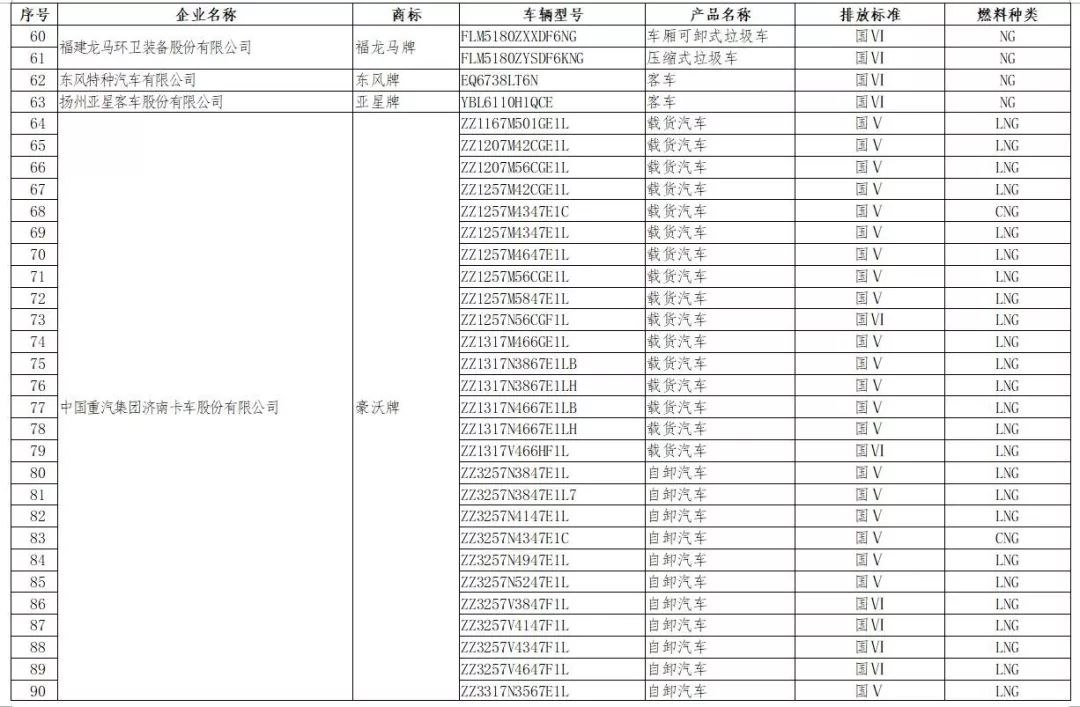 | 序号 | 企业名称 | 商标 | 车辆型号 | 产品名称 | 排放标准 | 燃料种类 |
|---|---|---|---|---|---|---|
| 60 | 福建龙马环卫装备股份有限公司 | 福龙马牌 | FLM5180ZXXDF6NG | 车厢可卸式垃圾车 | 国VI | NG |
| 61 |  |  | FLM5180ZYSDF6KNG | 压缩式垃圾车 | 国VI | NG |
| 62 | 东风特种汽车有限公司 | 东风牌 | EQ6738LT6N | 客车 | 国VI | NG |
| 63 | 扬州亚星客车股份有限公司 | 亚星牌 | YBL6110H1QCE | 客车 | 国VI | NG |
| 64 | 中国重汽集团济南卡车股份有限公司 | 豪沃牌 | ZZ1167M501GE1L | 载货汽车 | 国V | LNG |
| 65 |  |  | ZZ1207M42CGE1L | 载货汽车 | 国V | LNG |
| 66 |  |  | ZZ1207M56CGE1L | 载货汽车 | 国V | LNG |
| 67 |  |  | ZZ1257M42CGE1L | 载货汽车 | 国V | LNG |
| 68 |  |  | ZZ1257M4347E1C | 载货汽车 | 国V | CNG |
| 69 |  |  | ZZ1257M4347E1L | 载货汽车 | 国V | LNG |
| 70 |  |  | ZZ1257M4647E1L | 载货汽车 | 国V | LNG |
| 71 |  |  | ZZ1257M56CGE1L | 载货汽车 | 国V | LNG |
| 72 |  |  | ZZ1257M5847E1L | 载货汽车 | 国V | LNG |
| 73 |  |  | ZZ1257N56CGF1L | 载货汽车 | 国VI | LNG |
| 74 |  |  | ZZ1317M466GE1L | 载货汽车 | 国V | LNG |
| 75 |  |  | ZZ1317N3867E1LB | 载货汽车 | 国V | LNG |
| 76 |  |  | ZZ1317N3867E1LH | 载货汽车 | 国V | LNG |
| 77 |  |  | ZZ1317N4667E1LB | 载货汽车 | 国V | LNG |
| 78 |  |  | ZZ1317N4667E1LH | 载货汽车 | 国V | LNG |
| 79 |  |  | ZZ1317V466HF1L | 载货汽车 | 国VI | LNG |
| 80 |  |  | ZZ3257N3847E1L | 自卸汽车 | 国V | LNG |
| 81 |  |  | ZZ3257N3847E1L7 | 自卸汽车 | 国V | LNG |
| 82 |  |  | ZZ3257N4147E1L | 自卸汽车 | 国V | LNG |
| 83 |  |  | ZZ3257N4347E1C | 自卸汽车 | 国V | CNG |
| 84 |  |  | ZZ3257N4947E1L | 自卸汽车 | 国V | LNG |
| 85 |  |  | ZZ3257N5247E1L | 自卸汽车 | 国V | LNG |
| 86 |  |  | ZZ3257V3847F1L | 自卸汽车 | 国VI | LNG |
| 87 |  |  | ZZ3257V4147F1L | 自卸汽车 | 国VI | LNG |
| 88 |  |  | ZZ3257V4347F1L | 自卸汽车 | 国VI | LNG |
| 89 |  |  | ZZ3257V4647F1L | 自卸汽车 | 国VI | LNG |
| 90 |  |  | ZZ3317N3567E1L | 自卸汽车 | 国V | LNG |